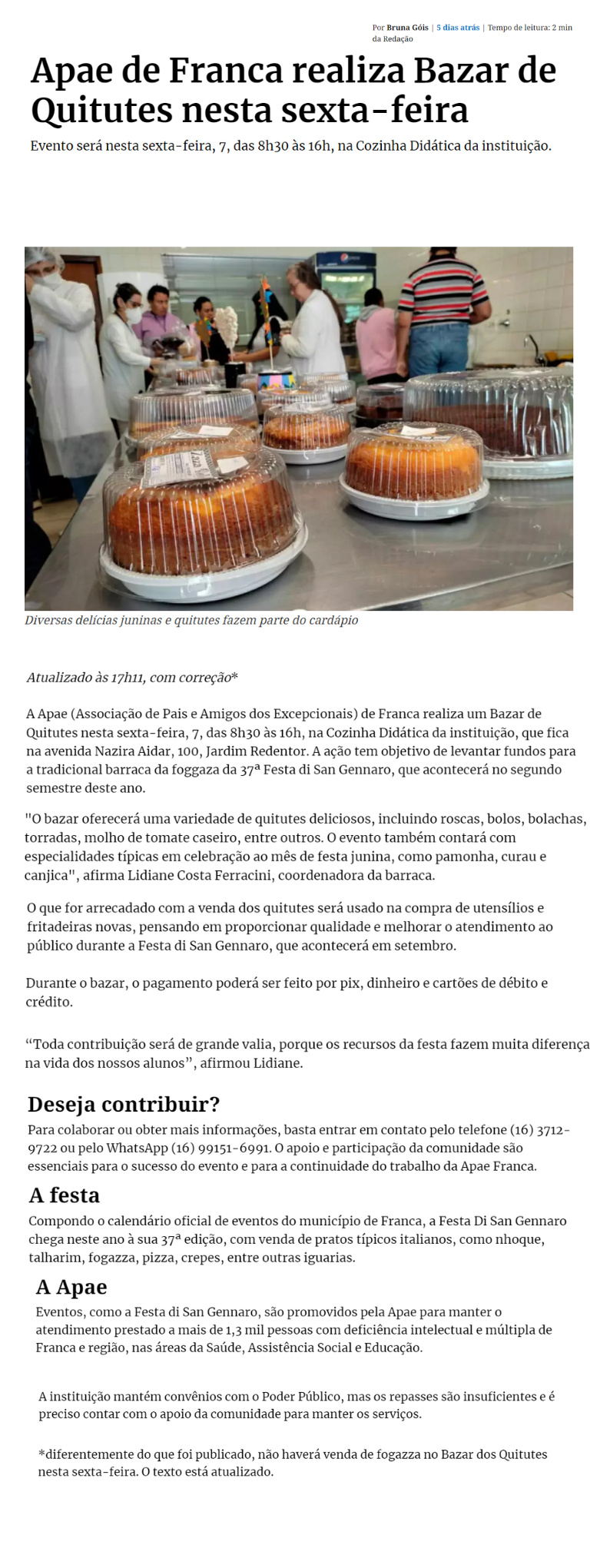 Por Bruna Góis | 5 dias atrás | Tempo de leitura: 2 min
da Redação

Apae de Franca realiza Bazar de Quitutes nesta sexta-feira

Evento será nesta sexta-feira, 7, das 8h30 às 16h, na Cozinha Didática da instituição.

Diversas delícias juninas e quitutes fazem parte do cardápio

Atualizado às 17h11, com correção*

A Apae (Associação de Pais e Amigos dos Excepcionais) de Franca realiza um Bazar de Quitutes nesta sexta-feira, 7, das 8h30 às 16h, na Cozinha Didática da instituição, que fica na avenida Nazira Aidar, 100, Jardim Redentor. A ação tem objetivo de levantar fundos para a tradicional barraca da foggaza da 37ª Festa di San Gennaro, que acontecerá no segundo semestre deste ano.

"O bazar oferecerá uma variedade de quitutes deliciosos, incluindo roscas, bolos, bolachas, torradas, molho de tomate caseiro, entre outros. O evento também contará com especialidades típicas em celebração ao mês de festa junina, como pamonha, curau e canjica", afirma Lidiane Costa Ferracini, coordenadora da barraca.

O que for arrecadado com a venda dos quitutes será usado na compra de utensílios e fritadeiras novas, pensando em proporcionar qualidade e melhorar o atendimento ao público durante a Festa di San Gennaro, que acontecerá em setembro.

Durante o bazar, o pagamento poderá ser feito por pix, dinheiro e cartões de débito e crédito.

"Toda contribuição será de grande valia, porque os recursos da festa fazem muita diferença na vida dos nossos alunos", afirmou Lidiane.

Deseja contribuir?

Para colaborar ou obter mais informações, basta entrar em contato pelo telefone (16) 3712-9722 ou pelo WhatsApp (16) 99151-6991. O apoio e participação da comunidade são essenciais para o sucesso do evento e para a continuidade do trabalho da Apae Franca.

A festa

Compondo o calendário oficial de eventos do município de Franca, a Festa Di San Gennaro chega neste ano à sua 37ª edição, com venda de pratos típicos italianos, como nhoque, talharim, fogazza, pizza, crepes, entre outras iguarias.

A Apae

Eventos, como a Festa di San Gennaro, são promovidos pela Apae para manter o atendimento prestado a mais de 1,3 mil pessoas com deficiência intelectual e múltipla de Franca e região, nas áreas da Saúde, Assistência Social e Educação.

A instituição mantém convênios com o Poder Público, mas os repasses são insuficientes e é preciso contar com o apoio da comunidade para manter os serviços.

*diferentemente do que foi publicado, não haverá venda de fogazza no Bazar dos Quitutes nesta sexta-feira. O texto está atualizado.